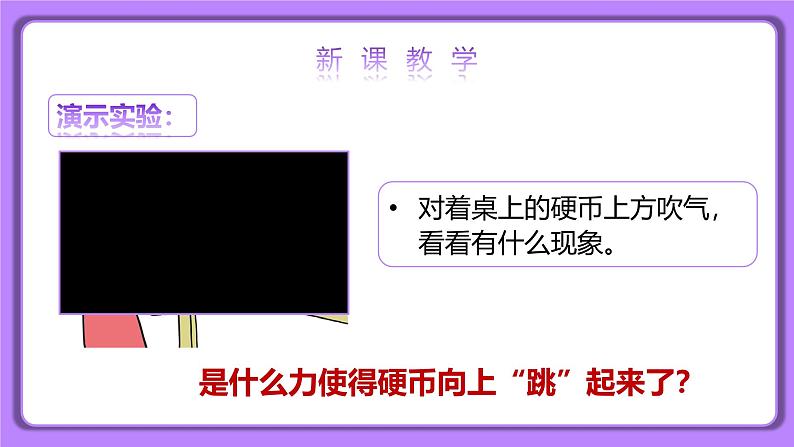 新 课 教 学

演示实验：

• 对着桌上的硬币上方吹气，看看有什么现象。

是什么力使得硬币向上“跳”起来了？